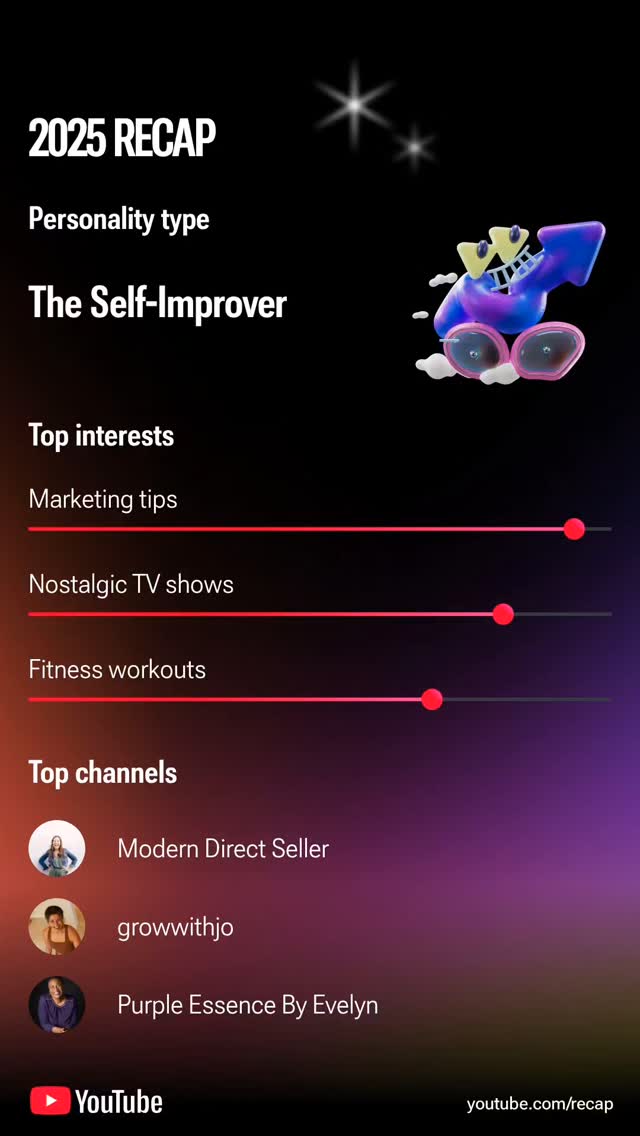 2025 RECAP

Personality type

The Self-Improver

Top interests

Marketing tips

Nostalgic TV shows

Fitness workouts

Top channels

Modern Direct Seller

growwithjo

Purple Essence By Evelyn

YouTube

youtube.com/recap